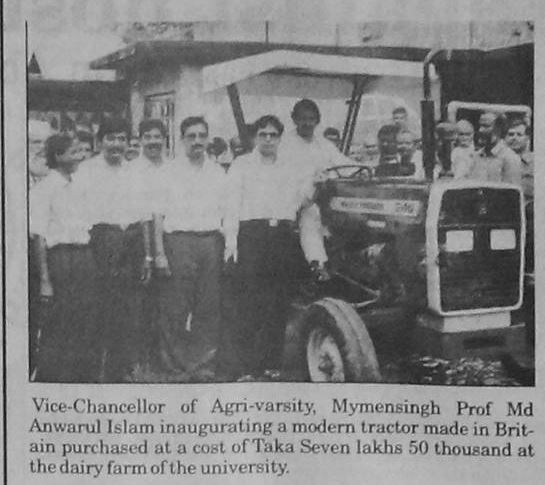 Vice-Chancellor of Agri-varsity, Mymensingh Prof Md Anwarul Islam inaugurating a modern tractor made in Britain purchased at a cost of Taka Seven lakhs 50 thousand at the dairy farm of the university.